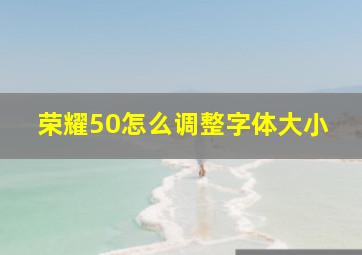 荣耀50怎么调整字体大小